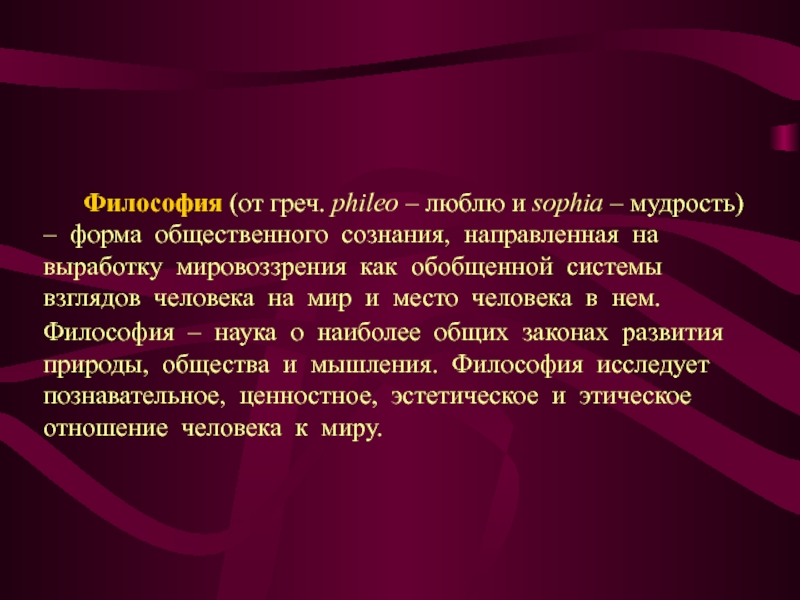 Философия (от греч. phileo – люблю и sophia – мудрость) – форма общественного сознания, направленная на выработку мировоззрения как обобщенной системы взглядов человека на мир и место человека в нем. Философия – наука о наиболее общих законах развития природы, общества и мышления. Философия исследует познавательное, ценностное, эстетическое и этическое отношение человека к миру.